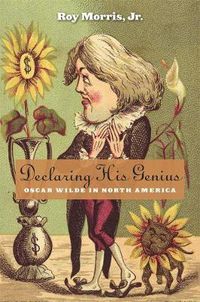 Roy Morris, Jr.

$

Declaring His Genius
OSCAR WILDE IN NORTH AMERICA

$